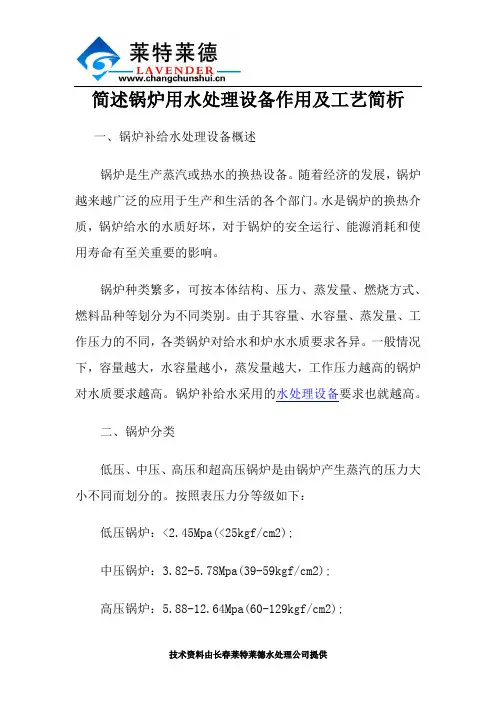 莱特莱德
LAVENDER
www.changchunshui.cn

简述锅炉用水处理设备作用及工艺简析

一、锅炉补给水处理设备概述

锅炉是生产蒸汽或热水的换热设备。随着经济的发展，锅炉越来越广泛的应用于生产和生活的各个部门。水是锅炉的换热介质，锅炉给水的水质好坏，对于锅炉的安全运行、能源消耗和使用寿命有至关重要的影响。

锅炉种类繁多，可按本体结构、压力、蒸发量、燃烧方式、燃料品种等划分为不同类别。由于其容量、水容量、蒸发量、工作压力的不同，各类锅炉对给水和炉水水质要求各异。一般情况下，容量越大，水容量越小，蒸发量越大，工作压力越高的锅炉对水质要求越高。锅炉补给水采用的水处理设备要求也就越高。

二、锅炉分类

低压、中压、高压和超高压锅炉是由锅炉产生蒸汽的压力大小不同而划分的。按照表压力分等级如下：

低压锅炉：<2.45Mpa(<25kgf/cm2);

中压锅炉：3.82-5.78Mpa(39-59kgf/cm2);

高压锅炉：5.88-12.64Mpa(60-129kgf/cm2);

技术资料由长春莱特莱德水处理公司提供